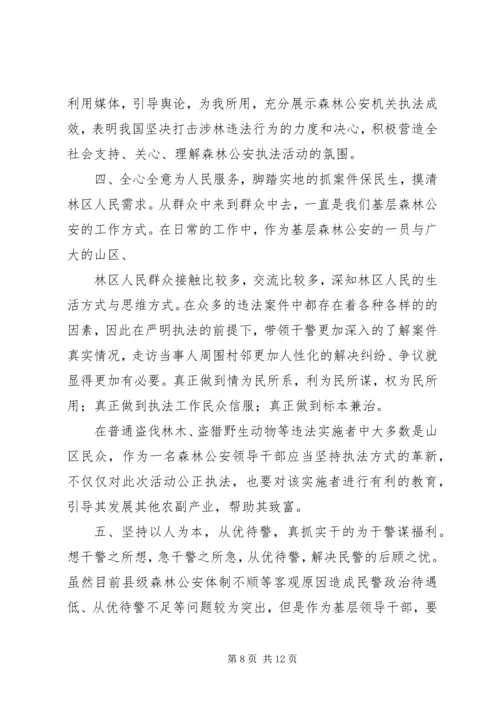 利用媒体，引导舆论，为我所用，充分展示森林公安机关执法成效，表明我国坚决打击涉林违法行为的力度和决心，积极营造全社会支持、关心、理解森林公安执法活动的氛围。

四、全心全意为人民服务，脚踏实地的抓案件保民生，摸清林区人民需求。从群众中来到群众中去，一直是我们基层森林公安的工作方式。在日常的工作中，作为基层森林公安的一员与广大的山区、

林区人民群众接触比较多，交流比较多，深知林区人民的生活方式与思维方式。在众多的违法案件中都存在着各种各样的的因素，因此在严明执法的前提下，带领干警更加深入的了解案件真实情况，走访当事人周围村邻更加人性化的解决纠纷、争议就显得更加有必要。真正做到情为民所系，利为民所谋，权为民所用；真正做到执法工作民众信服；真正做到标本兼治。

在普通盗伐林木、盗猎野生动物等违法实施者中大多数是山区民众，作为一名森林公安领导干部应当坚持执法方式的革新，不仅仅对此次活动公正执法，也要对该实施者进行有利的教育，引导其发展其他农副产业，帮助其致富。

五、坚持以人为本，从优待警，真抓实干的为干警谋福利。想干警之所想，急干警之所急，从优待警，解决民警的后顾之忧。虽然目前县级森林公安体制不顺等客观原因造成民警政治待遇低、从优待警不足等问题较为突出，但是作为基层领导干部，要

第 8 页 共 12 页